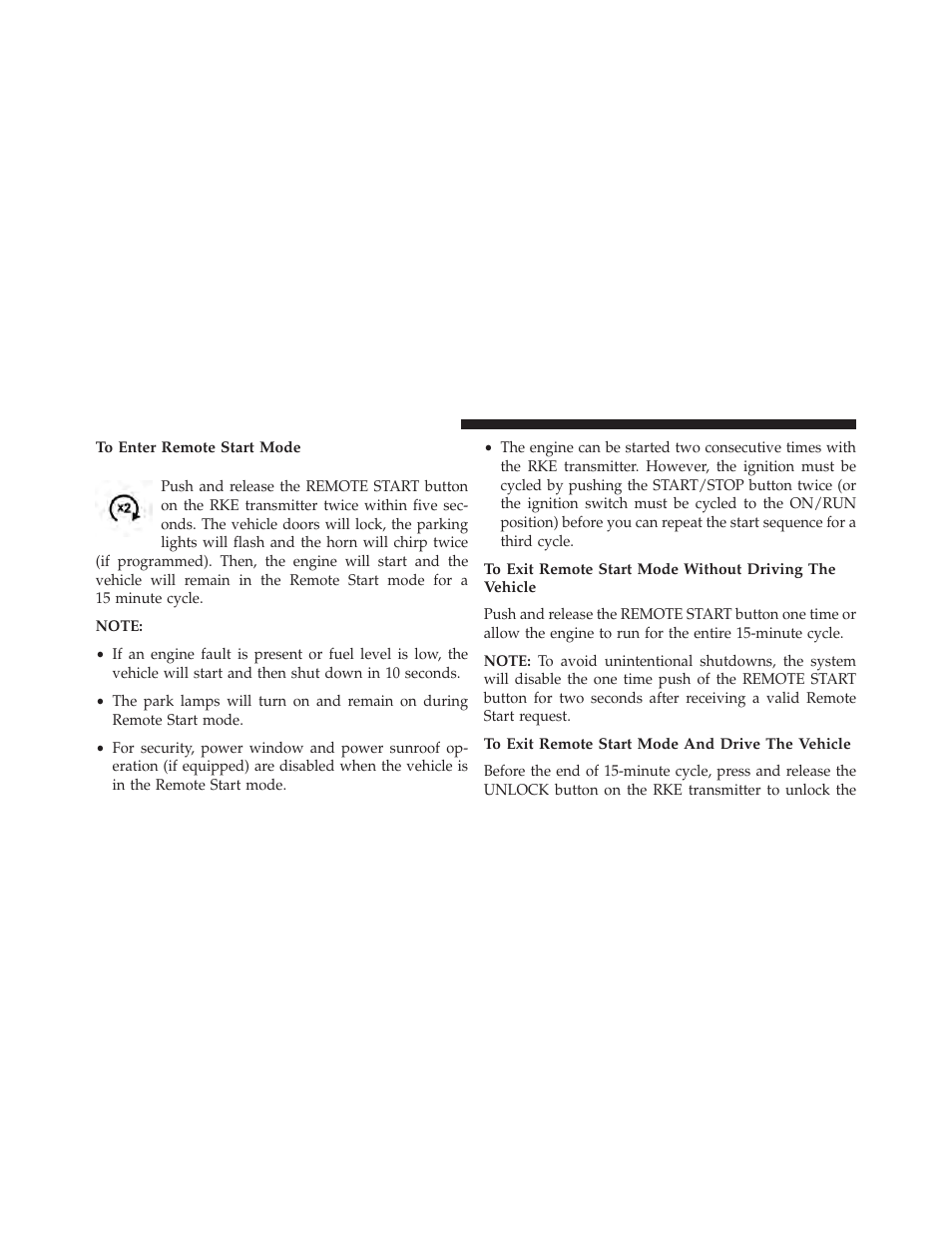 To Enter Remote Start Mode

x2

Push and release the REMOTE START button on the RKE transmitter twice within five seconds. The vehicle doors will lock, the parking lights will flash and the horn will chirp twice (if programmed). Then, the engine will start and the vehicle will remain in the Remote Start mode for a 15 minute cycle.

NOTE:

• If an engine fault is present or fuel level is low, the vehicle will start and then shut down in 10 seconds.

• The park lamps will turn on and remain on during Remote Start mode.

• For security, power window and power sunroof operation (if equipped) are disabled when the vehicle is in the Remote Start mode.

• The engine can be started two consecutive times with the RKE transmitter. However, the ignition must be cycled by pushing the START/STOP button twice (or the ignition switch must be cycled to the ON/RUN position) before you can repeat the start sequence for a third cycle.

To Exit Remote Start Mode Without Driving The Vehicle

Push and release the REMOTE START button one time or allow the engine to run for the entire 15-minute cycle.

NOTE: To avoid unintentional shutdowns, the system will disable the one time push of the REMOTE START button for two seconds after receiving a valid Remote Start request.

To Exit Remote Start Mode And Drive The Vehicle

Before the end of 15-minute cycle, press and release the UNLOCK button on the RKE transmitter to unlock the